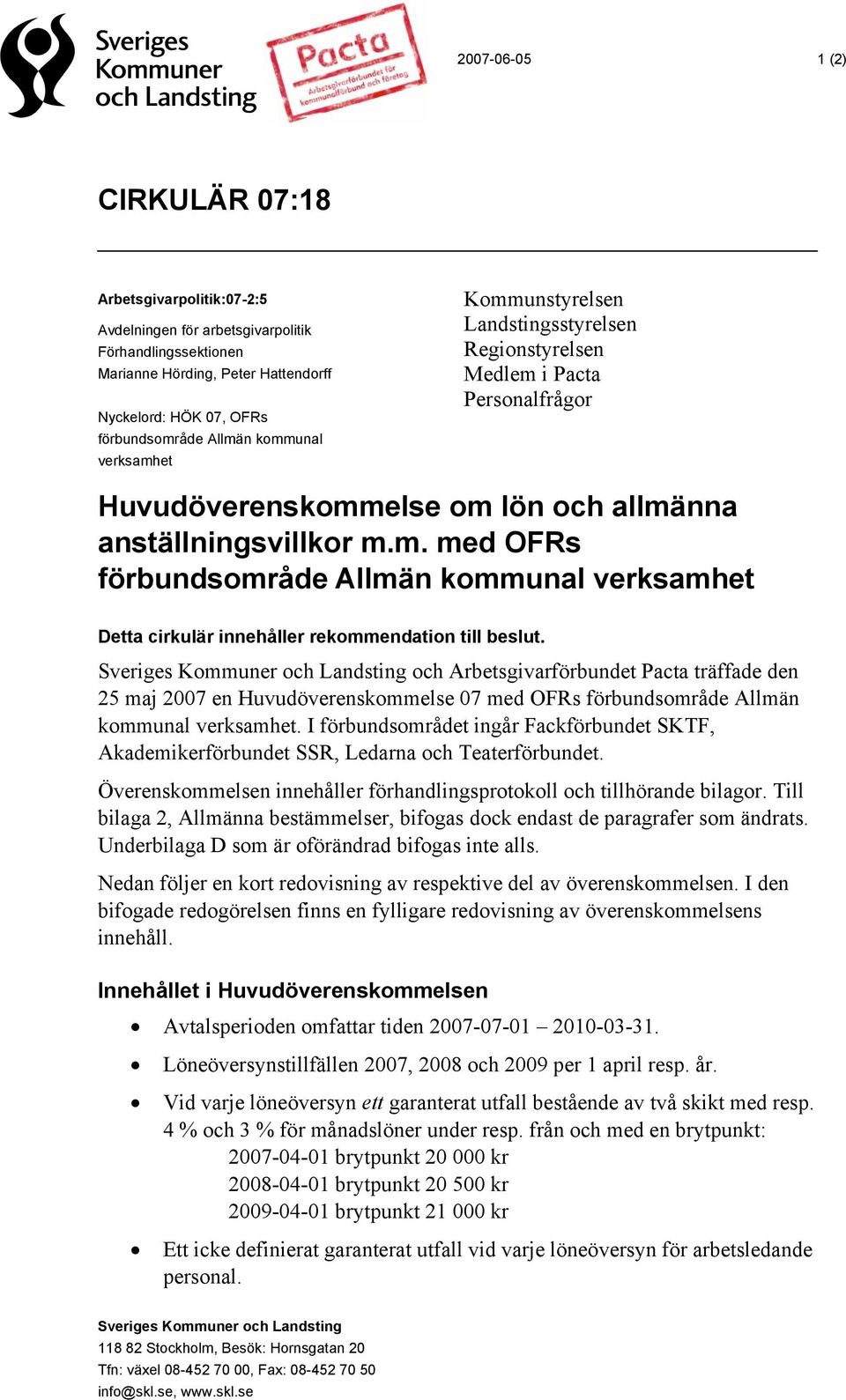 Sveriges Kommuner och Landsting

Pacta
Arbetsgivarförbundet för kommunalförbund och företag

2007-06-05

1 (2)

CIRKULÄR 07:18

Arbetsgivarpolitik:07-2:5
Avdelningen för arbetsgivarpolitik
Förhandlingssektionen
Marianne Hörding, Peter Hattendorff

Nyckelord: HÖK 07, OFRs förbundsområde Allmän kommunal verksamhet

Kommunstyrelsen
Landstingsstyrelsen
Regionstyrelsen
Medlem i Pacta
Personalfrågor

Huvudöverenskommelse om lön och allmänna anställningsvillkor m.m. med OFRs förbundsområde Allmän kommunal verksamhet

Detta cirkulär innehåller rekommendation till beslut.

Sveriges Kommuner och Landsting och Arbetsgivarförbundet Pacta träffade den 25 maj 2007 en Huvudöverenskommelse 07 med OFRs förbundsområde Allmän kommunal verksamhet. I förbundsområdet ingår Fackförbundet SKTF, Akademikerförbundet SSR, Ledarna och Teaterförbundet.

Överenskommelsen innehåller förhandlingsprotokoll och tillhörande bilagor. Till bilaga 2, Allmänna bestämmelser, bifogas dock endast de paragrafer som ändrats. Underbilaga D som är oförändrad bifogas inte alls.

Nedan följer en kort redovisning av respektive del av överenskommelsen. I den bifogade redogörelsen finns en fylligare redovisning av överenskommelsens innehåll.

Innehållet i Huvudöverenskommelsen

• Avtalsperioden omfattar tiden 2007-07-01 – 2010-03-31.

• Löneöversynstillfällen 2007, 2008 och 2009 per 1 april resp. år.

• Vid varje löneöversyn ett garanterat utfall bestående av två skikt med resp. 4 % och 3 % för månadslöner under resp. från och med en brytpunkt:
2007-04-01 brytpunkt 20 000 kr
2008-04-01 brytpunkt 20 500 kr
2009-04-01 brytpunkt 21 000 kr

• Ett icke definierat garanterat utfall vid varje löneöversyn för arbetsledande personal.

Sveriges Kommuner och Landsting
118 82 Stockholm, Besök: Hornsgatan 20
Tfn: växel 08-452 70 00, Fax: 08-452 70 50
info@skl.se, www.skl.se